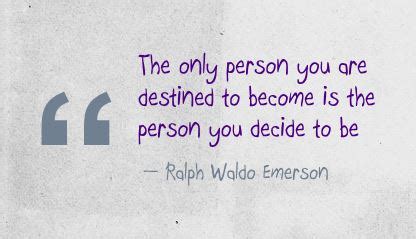 “ The only person you are destined to become is the person you decide to be

— Ralph Waldo Emerson